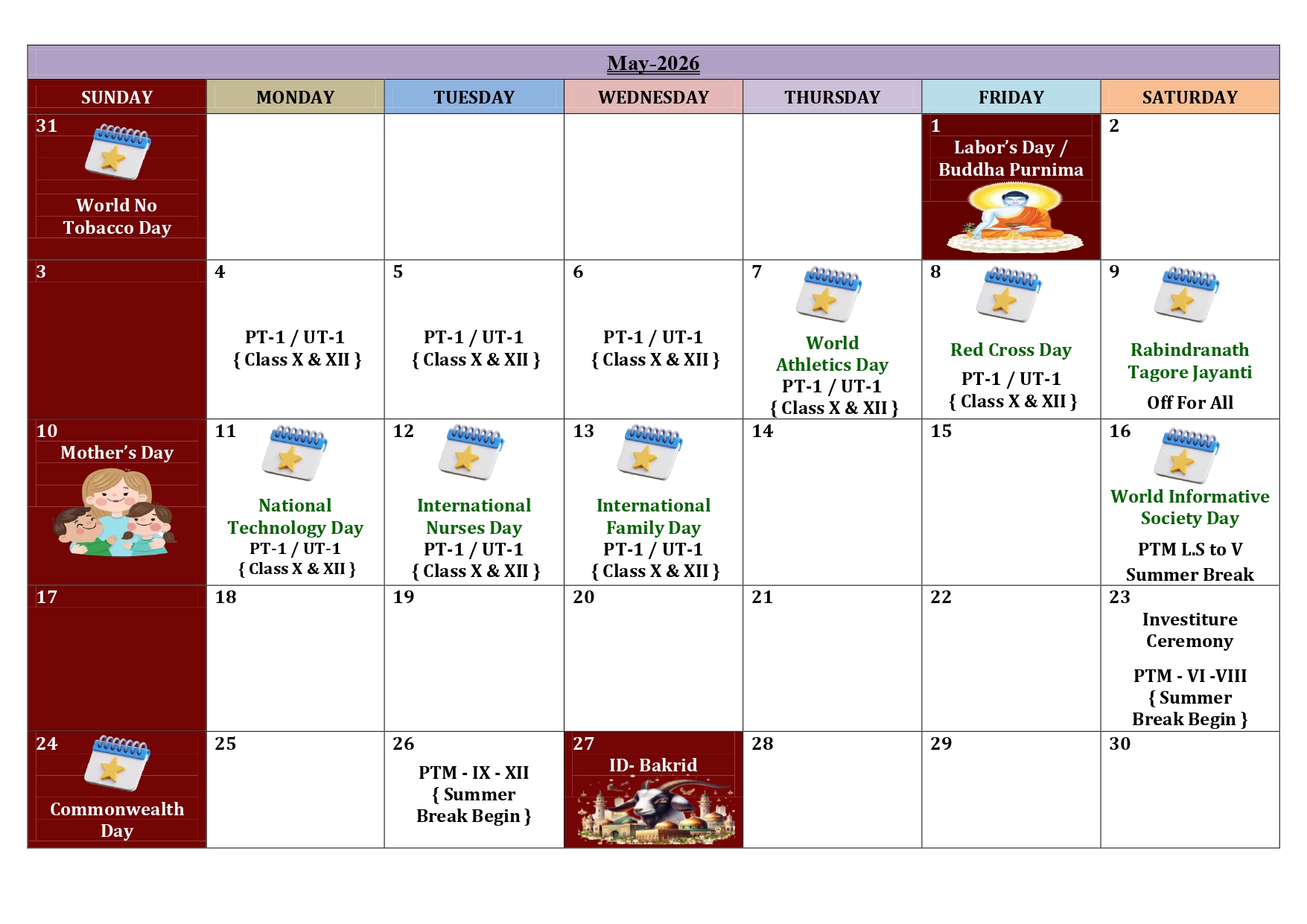 May-2026

| SUNDAY | MONDAY | TUESDAY | WEDNESDAY | THURSDAY | FRIDAY | SATURDAY |
|---|---|---|---|---|---|---|
| 31 World No Tobacco Day | | | | | 1 Labor's Day / Buddha Purnima | 2 |
| 3 | 4 PT-1 / UT-1 { Class X & XII } | 5 PT-1 / UT-1 { Class X & XII } | 6 PT-1 / UT-1 { Class X & XII } | 7 World Athletics Day PT-1 / UT-1 { Class X & XII } | 8 Red Cross Day PT-1 / UT-1 { Class X & XII } | 9 Rabindranath Tagore Jayanti Off For All |
| 10 Mother's Day | 11 National Technology Day PT-1 / UT-1 { Class X & XII } | 12 International Nurses Day PT-1 / UT-1 { Class X & XII } | 13 International Family Day PT-1 / UT-1 { Class X & XII } | 14 | 15 | 16 World Informative Society Day PTM L.S to V Summer Break |
| 17 | 18 | 19 | 20 | 21 | 22 | 23 Investiture Ceremony PTM - VI -VIII { Summer Break Begin } |
| 24 Commonwealth Day | 25 | 26 PTM - IX - XII { Summer Break Begin } | 27 ID- Bakrid | 28 | 29 | 30 |